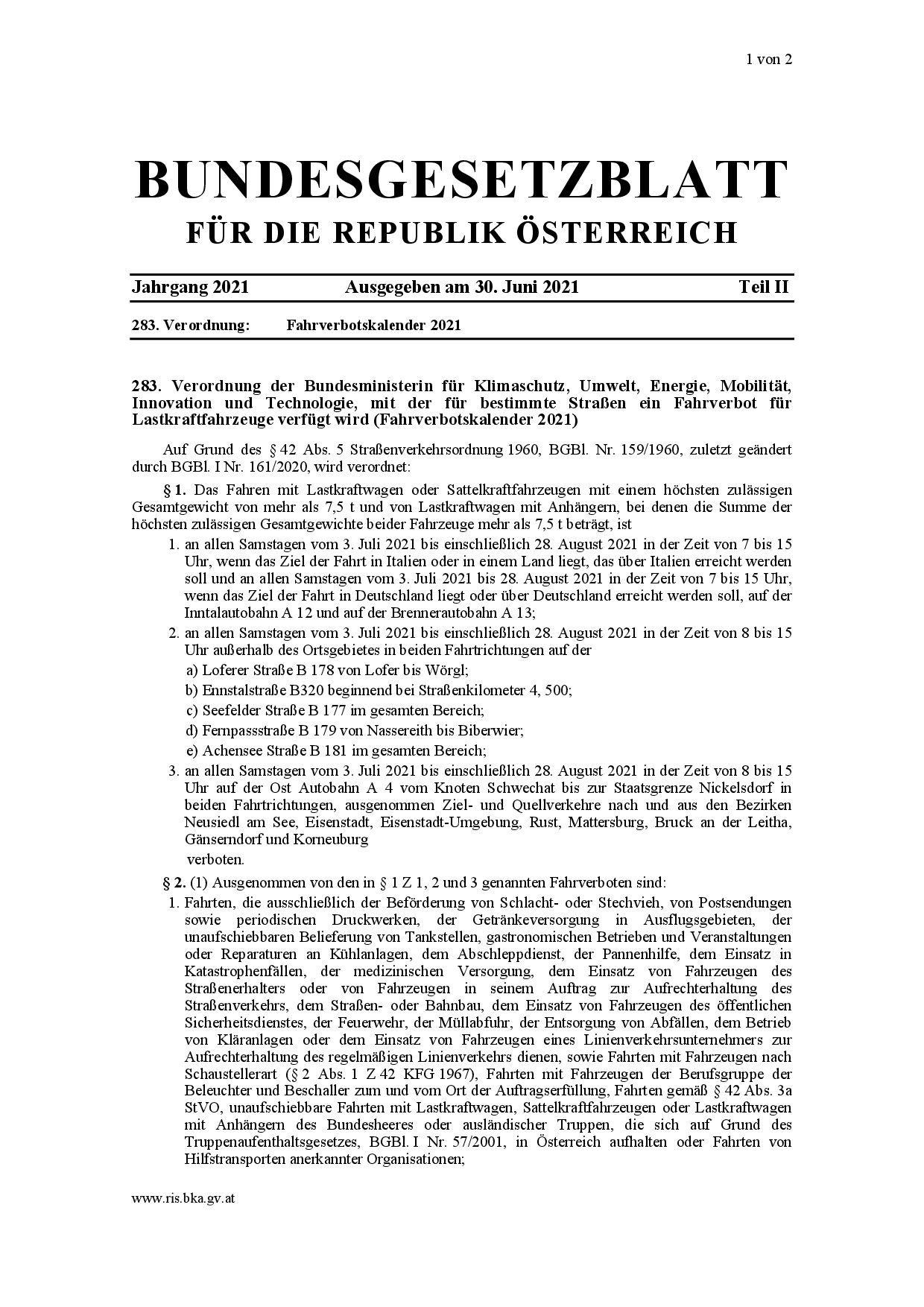 1 von 2

BUNDESGESETZBLATT
FÜR DIE REPUBLIK ÖSTERREICH

Jahrgang 2021 Ausgegeben am 30. Juni 2021 Teil II

283. Verordnung: Fahrverbotskalender 2021

283. Verordnung der Bundesministerin für Klimaschutz, Umwelt, Energie, Mobilität, Innovation und Technologie, mit der für bestimmte Straßen ein Fahrverbot für Lastkraftfahrzeuge verfügt wird (Fahrverbotskalender 2021)

Auf Grund des § 42 Abs. 5 Straßenverkehrsordnung 1960, BGBl. Nr. 159/1960, zuletzt geändert durch BGBl. I Nr. 161/2020, wird verordnet:

§ 1. Das Fahren mit Lastkraftwagen oder Sattelkraftfahrzeugen mit einem höchsten zulässigen Gesamtgewicht von mehr als 7,5 t und von Lastkraftwagen mit Anhängern, bei denen die Summe der höchsten zulässigen Gesamtgewichte beider Fahrzeuge mehr als 7,5 t beträgt, ist

1. an allen Samstagen vom 3. Juli 2021 bis einschließlich 28. August 2021 in der Zeit von 7 bis 15 Uhr, wenn das Ziel der Fahrt in Italien oder in einem Land liegt, das über Italien erreicht werden soll und an allen Samstagen vom 3. Juli 2021 bis 28. August 2021 in der Zeit von 7 bis 15 Uhr, wenn das Ziel der Fahrt in Deutschland liegt oder über Deutschland erreicht werden soll, auf der Inntalautobahn A 12 und auf der Brennerautobahn A 13;
2. an allen Samstagen vom 3. Juli 2021 bis einschließlich 28. August 2021 in der Zeit von 8 bis 15 Uhr außerhalb des Ortsgebietes in beiden Fahrtrichtungen auf der
a) Loferer Straße B 178 von Lofer bis Wörgl;
b) Ennstalstraße B320 beginnend bei Straßenkilometer 4, 500;
c) Seefelder Straße B 177 im gesamten Bereich;
d) Fernpassstraße B 179 von Nassereith bis Biberwier;
e) Achensee Straße B 181 im gesamten Bereich;
3. an allen Samstagen vom 3. Juli 2021 bis einschließlich 28. August 2021 in der Zeit von 8 bis 15 Uhr auf der Ost Autobahn A 4 vom Knoten Schwechat bis zur Staatsgrenze Nickelsdorf in beiden Fahrtrichtungen, ausgenommen Ziel- und Quellverkehre nach und aus den Bezirken Neusiedl am See, Eisenstadt, Eisenstadt-Umgebung, Rust, Mattersburg, Bruck an der Leitha, Gänserndorf und Korneuburg
verboten.

§ 2. (1) Ausgenommen von den in § 1 Z 1, 2 und 3 genannten Fahrverboten sind:
1. Fahrten, die ausschließlich der Beförderung von Schlacht- oder Stechvieh, von Postsendungen sowie periodischen Druckwerken, der Getränkeversorgung in Ausflugsgebieten, der unaufschiebbaren Belieferung von Tankstellen, gastronomischen Betrieben und Veranstaltungen oder Reparaturen an Kühlanlagen, dem Abschleppdienst, der Pannenhilfe, dem Einsatz in Katastrophenfällen, der medizinischen Versorgung, dem Einsatz von Fahrzeugen des Straßenerhalters oder von Fahrzeugen in seinem Auftrag zur Aufrechterhaltung des Straßenverkehrs, dem Straßen- oder Bahnbau, dem Einsatz von Fahrzeugen des öffentlichen Sicherheitsdienstes, der Feuerwehr, der Müllabfuhr, der Entsorgung von Abfällen, dem Betrieb von Kläranlagen oder dem Einsatz von Fahrzeugen eines Linienverkehrsunternehmers zur Aufrechterhaltung des regelmäßigen Linienverkehrs dienen, sowie Fahrten mit Fahrzeugen nach Schaustellerart (§ 2 Abs. 1 Z 42 KFG 1967), Fahrten mit Fahrzeugen der Berufsgruppe der Beleuchter und Beschaller zum und vom Ort der Auftragserfüllung, Fahrten gemäß § 42 Abs. 3a StVO, unaufschiebbare Fahrten mit Lastkraftwagen, Sattelkraftfahrzeugen oder Lastkraftwagen mit Anhängern des Bundesheeres oder ausländischer Truppen, die sich auf Grund des Truppenaufenthaltsgesetzes, BGBl. I Nr. 57/2001, in Österreich aufhalten oder Fahrten von Hilfstransporten anerkannter Organisationen;

www.ris.bka.gv.at